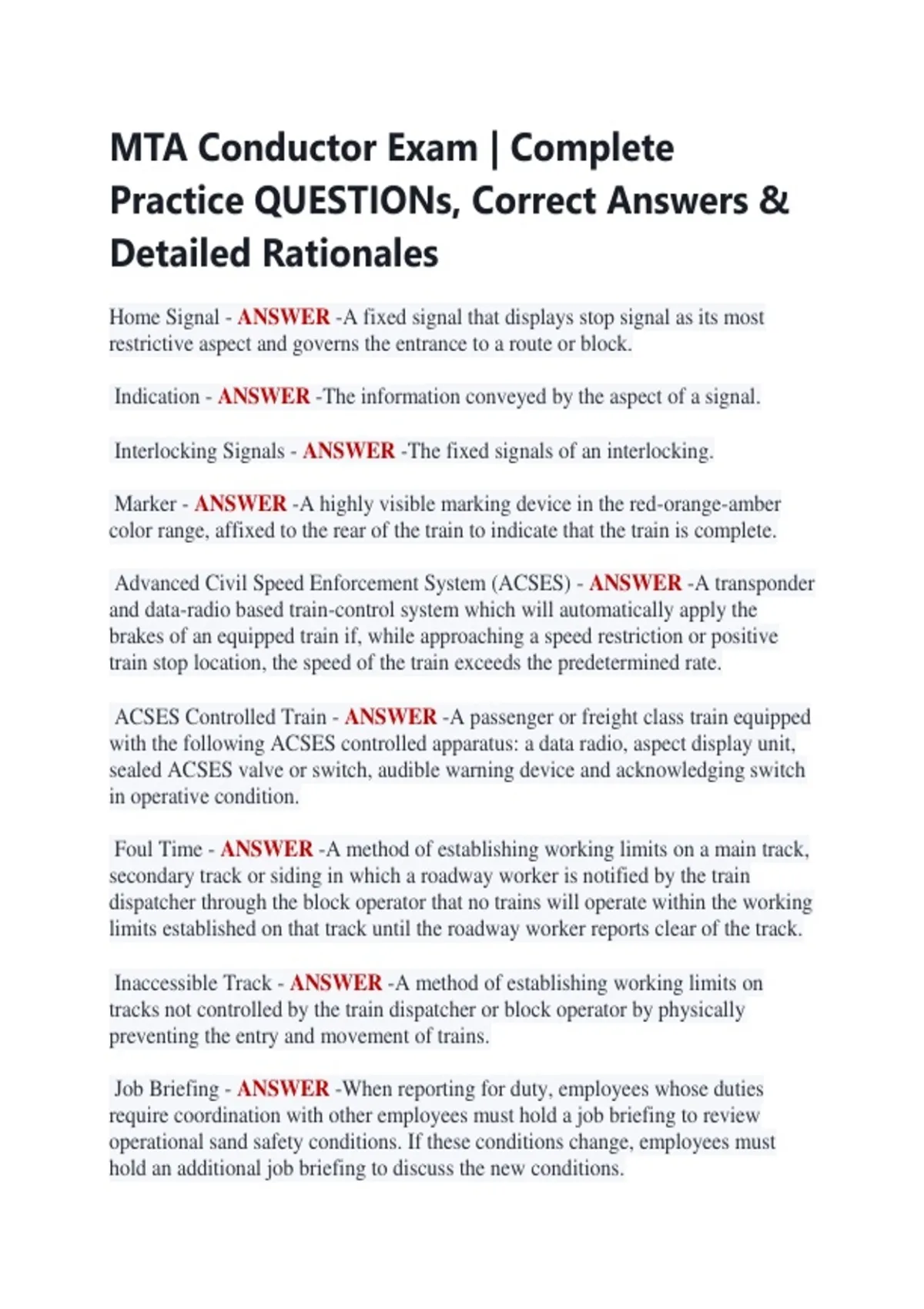 MTA Conductor Exam | Complete Practice QUESTIONs, Correct Answers & Detailed Rationales

Home Signal - ANSWER -A fixed signal that displays stop signal as its most restrictive aspect and governs the entrance to a route or block.

Indication - ANSWER -The information conveyed by the aspect of a signal.

Interlocking Signals - ANSWER -The fixed signals of an interlocking.

Marker - ANSWER -A highly visible marking device in the red-orange-amber color range, affixed to the rear of the train to indicate that the train is complete.

Advanced Civil Speed Enforcement System (ACSES) - ANSWER -A transponder and data-radio based train-control system which will automatically apply the brakes of an equipped train if, while approaching a speed restriction or positive train stop location, the speed of the train exceeds the predetermined rate.

ACSES Controlled Train - ANSWER -A passenger or freight class train equipped with the following ACSES controlled apparatus: a data radio, aspect display unit, sealed ACSES valve or switch, audible warning device and acknowledging switch in operative condition.

Foul Time - ANSWER -A method of establishing working limits on a main track, secondary track or siding in which a roadway worker is notified by the train dispatcher through the block operator that no trains will operate within the working limits established on that track until the roadway worker reports clear of the track.

Inaccessible Track - ANSWER -A method of establishing working limits on tracks not controlled by the train dispatcher or block operator by physically preventing the entry and movement of trains.

Job Briefing - ANSWER -When reporting for duty, employees whose duties require coordination with other employees must hold a job briefing to review operational sand safety conditions. If these conditions change, employees must hold an additional job briefing to discuss the new conditions.